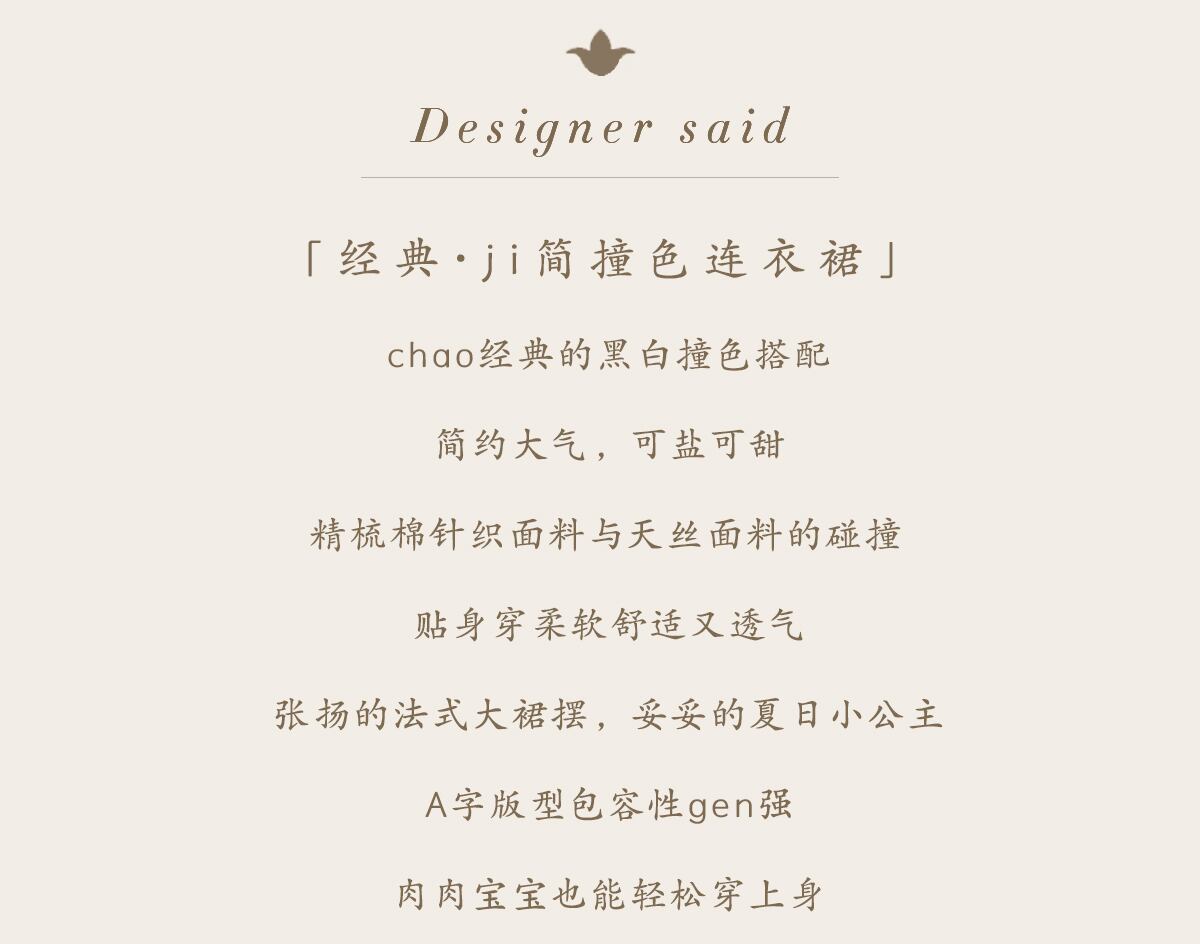 Designer said

「经典·ji简撞色连衣裙」

chao经典的黑白撞色搭配

简约大气，可盐可甜

精梳棉针织面料与天丝面料的碰撞

贴身穿柔软舒适又透气

张扬的法式大裙摆，妥妥的夏日小公主

A字版型包容性gen强

肉肉宝宝也能轻松穿上身